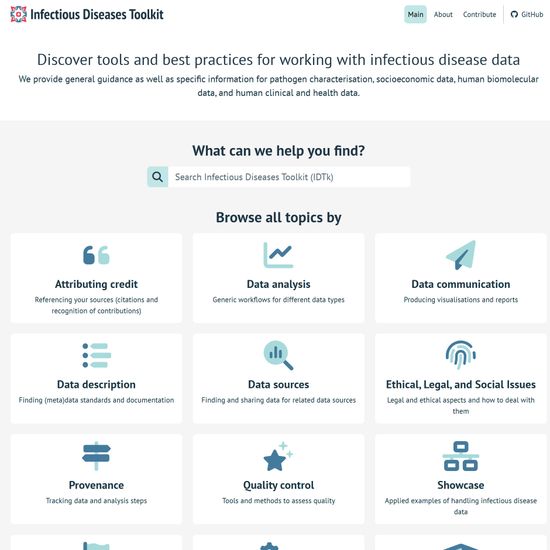 Infectious Diseases Toolkit

Main About Contribute GitHub

Discover tools and best practices for working with infectious disease data

We provide general guidance as well as specific information for pathogen characterisation, socioeconomic data, human biomolecular data, and human clinical and health data.

What can we help you find?

Search Infectious Diseases Toolkit (IDTk)

Browse all topics by

Attributing credit
Referencing your sources (citations and recognition of contributions)

Data analysis
Generic workflows for different data types

Data communication
Producing visualisations and reports

Data description
Finding (meta)data standards and documentation

Data sources
Finding and sharing data for related data sources

Ethical, Legal, and Social Issues
Legal and ethical aspects and how to deal with them

Provenance
Tracking data and analysis steps

Quality control
Tools and methods to assess quality

Showcase
Applied examples of handling infectious disease data